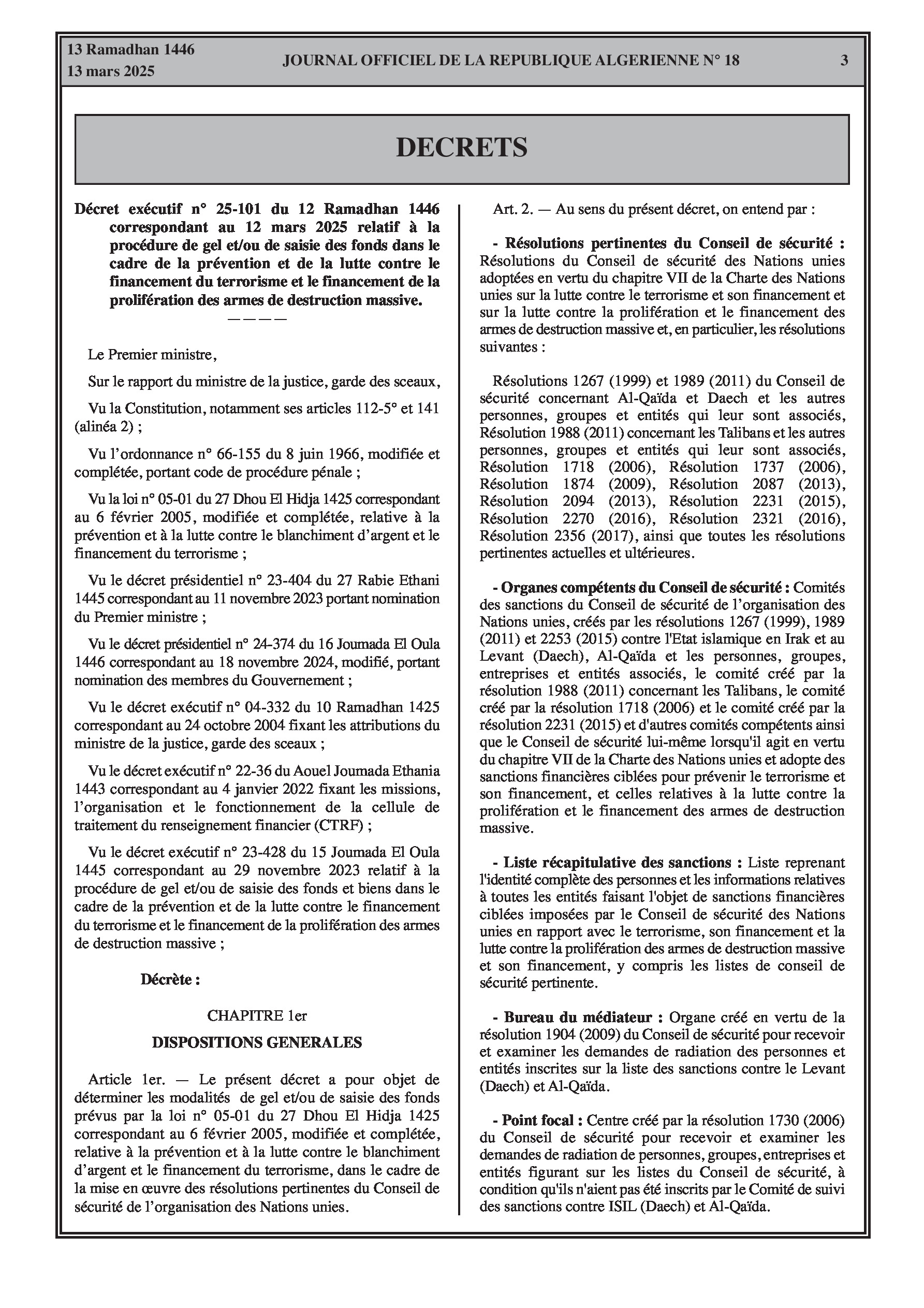 13 Ramadhan 1446
13 mars 2025

JOURNAL OFFICIEL DE LA REPUBLIQUE ALGERIENNE N° 18

3

DECRETS

Décret exécutif n° 25-101 du 12 Ramadhan 1446 correspondant au 12 mars 2025 relatif à la procédure de gel et/ou de saisie des fonds dans le cadre de la prévention et de la lutte contre le financement du terrorisme et le financement de la prolifération des armes de destruction massive.

————

Le Premier ministre,

Sur le rapport du ministre de la justice, garde des sceaux,

Vu la Constitution, notamment ses articles 112-5° et 141 (alinéa 2) ;

Vu l'ordonnance n° 66-155 du 8 juin 1966, modifiée et complétée, portant code de procédure pénale ;

Vu la loi n° 05-01 du 27 Dhou El Hidja 1425 correspondant au 6 février 2005, modifiée et complétée, relative à la prévention et à la lutte contre le blanchiment d'argent et le financement du terrorisme ;

Vu le décret présidentiel n° 23-404 du 27 Rabie Ethani 1445 correspondant au 11 novembre 2023 portant nomination du Premier ministre ;

Vu le décret présidentiel n° 24-374 du 16 Joumada El Oula 1446 correspondant au 18 novembre 2024, modifié, portant nomination des membres du Gouvernement ;

Vu le décret exécutif n° 04-332 du 10 Ramadhan 1425 correspondant au 24 octobre 2004 fixant les attributions du ministre de la justice, garde des sceaux ;

Vu le décret exécutif n° 22-36 du Aouel Joumada Ethania 1443 correspondant au 4 janvier 2022 fixant les missions, l'organisation et le fonctionnement de la cellule de traitement du renseignement financier (CTRF) ;

Vu le décret exécutif n° 23-428 du 15 Joumada El Oula 1445 correspondant au 29 novembre 2023 relatif à la procédure de gel et/ou de saisie des fonds et biens dans le cadre de la prévention et de la lutte contre le financement du terrorisme et le financement de la prolifération des armes de destruction massive ;

Décrète :

CHAPITRE 1er

DISPOSITIONS GENERALES

Article 1er. — Le présent décret a pour objet de déterminer les modalités de gel et/ou de saisie des fonds prévus par la loi n° 05-01 du 27 Dhou El Hidja 1425 correspondant au 6 février 2005, modifiée et complétée, relative à la prévention et à la lutte contre le blanchiment d'argent et le financement du terrorisme, dans le cadre de la mise en œuvre des résolutions pertinentes du Conseil de sécurité de l'organisation des Nations unies.

Art. 2. — Au sens du présent décret, on entend par :

- Résolutions pertinentes du Conseil de sécurité : Résolutions du Conseil de sécurité des Nations unies adoptées en vertu du chapitre VII de la Charte des Nations unies sur la lutte contre le terrorisme et son financement et sur la lutte contre la prolifération et le financement des armes de destruction massive et, en particulier, les résolutions suivantes :

Résolutions 1267 (1999) et 1989 (2011) du Conseil de sécurité concernant Al-Qaïda et Daech et les autres personnes, groupes et entités qui leur sont associés, Résolution 1988 (2011) concernant les Talibans et les autres personnes, groupes et entités qui leur sont associés, Résolution 1718 (2006), Résolution 1737 (2006), Résolution 1874 (2009), Résolution 2087 (2013), Résolution 2094 (2013), Résolution 2231 (2015), Résolution 2270 (2016), Résolution 2321 (2016), Résolution 2356 (2017), ainsi que toutes les résolutions pertinentes actuelles et ultérieures.

- Organes compétents du Conseil de sécurité : Comités des sanctions du Conseil de sécurité de l'organisation des Nations unies, créés par les résolutions 1267 (1999), 1989 (2011) et 2253 (2015) contre l'Etat islamique en Irak et au Levant (Daech), Al-Qaïda et les personnes, groupes, entreprises et entités associés, le comité créé par la résolution 1988 (2011) concernant les Talibans, le comité créé par la résolution 1718 (2006) et le comité créé par la résolution 2231 (2015) et d'autres comités compétents ainsi que le Conseil de sécurité lui-même lorsqu'il agit en vertu du chapitre VII de la Charte des Nations unies et adopte des sanctions financières ciblées pour prévenir le terrorisme et son financement, et celles relatives à la lutte contre la prolifération et le financement des armes de destruction massive.

- Liste récapitulative des sanctions : Liste reprenant l'identité complète des personnes et les informations relatives à toutes les entités faisant l'objet de sanctions financières ciblées imposées par le Conseil de sécurité des Nations unies en rapport avec le terrorisme, son financement et la lutte contre la prolifération des armes de destruction massive et son financement, y compris les listes de conseil de sécurité pertinente.

- Bureau du médiateur : Organe créé en vertu de la résolution 1904 (2009) du Conseil de sécurité pour recevoir et examiner les demandes de radiation des personnes et entités inscrites sur la liste des sanctions contre le Levant (Daech) et Al-Qaïda.

- Point focal : Centre créé par la résolution 1730 (2006) du Conseil de sécurité pour recevoir et examiner les demandes de radiation de personnes, groupes, entreprises et entités figurant sur les listes du Conseil de sécurité, à condition qu'ils n'aient pas été inscrits par le Comité de suivi des sanctions contre ISIL (Daech) et Al-Qaïda.